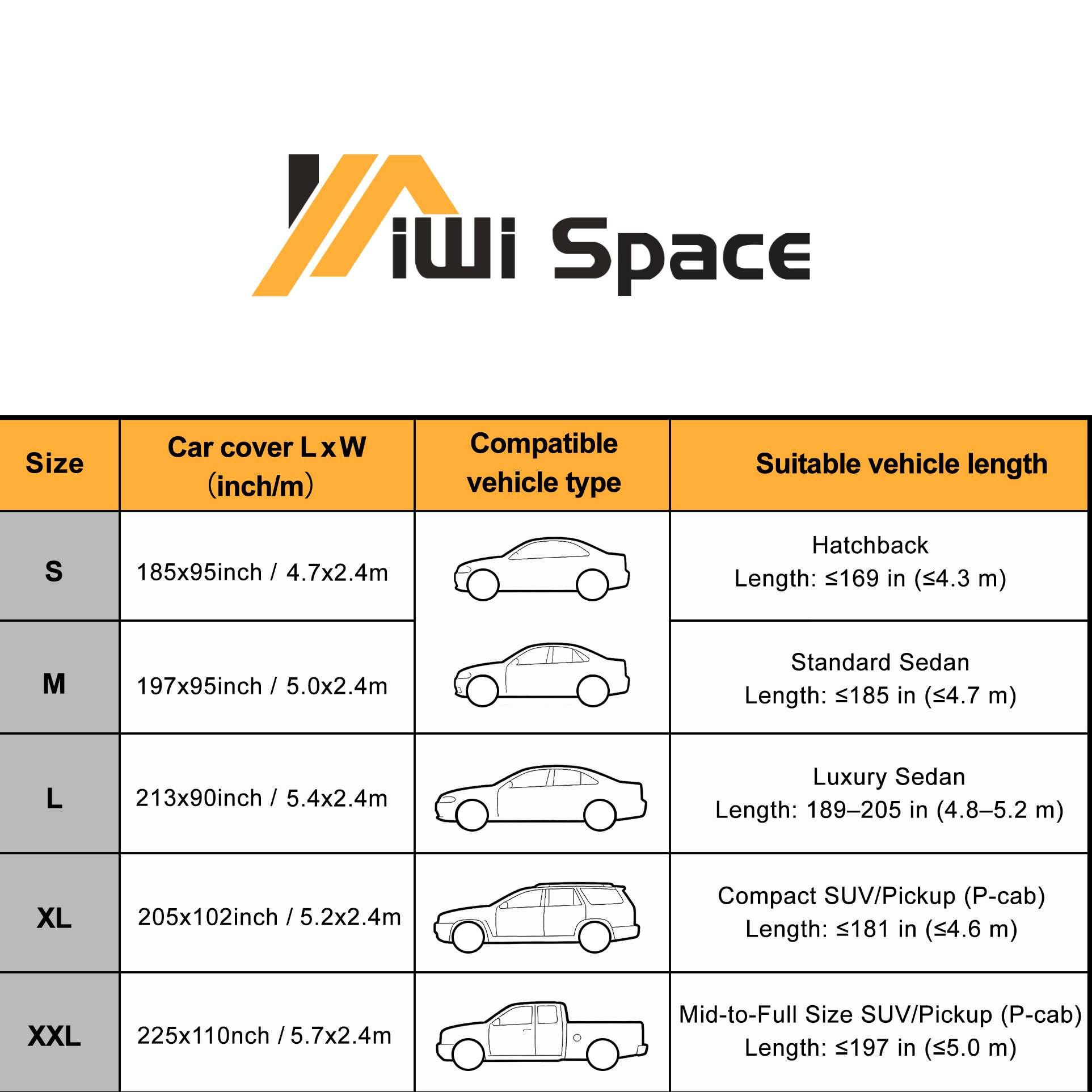 KiWi Space

| Size | Car cover L x W (inch/m) | Compatible vehicle type | Suitable vehicle length |
|---|---|---|---|
| S | 185x95inch / 4.7x2.4m | | Hatchback Length: ≤169 in (≤4.3 m) |
| M | 197x95inch / 5.0x2.4m | | Standard Sedan Length: ≤185 in (≤4.7 m) |
| L | 213x90inch / 5.4x2.4m | | Luxury Sedan Length: 189–205 in (4.8–5.2 m) |
| XL | 205x102inch / 5.2x2.4m | | Compact SUV/Pickup (P-cab) Length: ≤181 in (≤4.6 m) |
| XXL | 225x110nch / 5.7x2.4m | | Mid-to-Full Size SUV/Pickup (P-cab) Length: ≤197 in (≤5.0 m) |